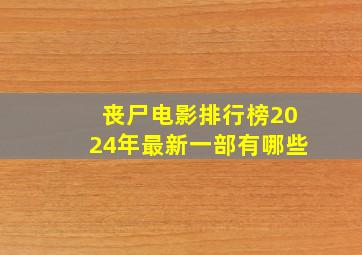 丧尸电影排行榜2024年最新一部有哪些